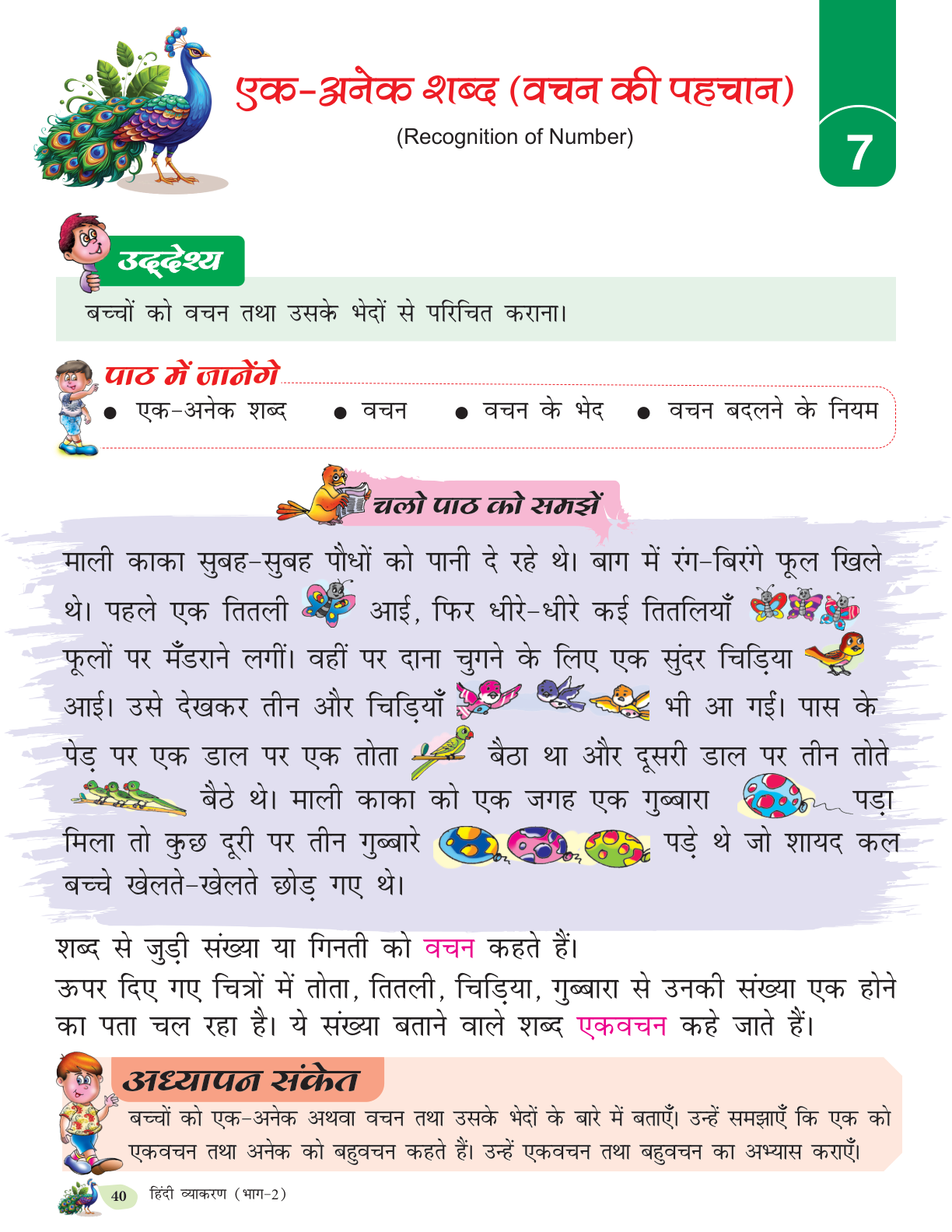 एक-अनेक शब्द (वचन की पहचान)

(Recognition of Number)

7

उद्देश्य

बच्चों को वचन तथा उसके भेदों से परिचित कराना।

पाठ में जानेंगे

● एक-अनेक शब्द ● वचन ● वचन के भेद ● वचन बदलने के नियम

चलो पाठ को समझें

माली काका सुबह-सुबह पौधों को पानी दे रहे थे। बाग में रंग-बिरंगे फूल खिले थे। पहले एक तितली आई, फिर धीरे-धीरे कई तितलियाँ फूलों पर मँडराने लगीं। वहीं पर दाना चुगने के लिए एक सुंदर चिड़िया आई। उसे देखकर तीन और चिड़ियाँ भी आ गईं। पास के पेड़ पर एक डाल पर एक तोता बैठा था और दूसरी डाल पर तीन तोते बैठे थे। माली काका को एक जगह एक गुब्बारा पड़ा मिला तो कुछ दूरी पर तीन गुब्बारे पड़े थे जो शायद कल बच्चे खेलते-खेलते छोड़ गए थे।

शब्द से जुड़ी संख्या या गिनती को वचन कहते हैं।
ऊपर दिए गए चित्रों में तोता, तितली, चिड़िया, गुब्बारा से उनकी संख्या एक होने का पता चल रहा है। ये संख्या बताने वाले शब्द एकवचन कहे जाते हैं।

अध्यापन संकेत

बच्चों को एक-अनेक अथवा वचन तथा उसके भेदों के बारे में बताएँ। उन्हें समझाएँ कि एक को एकवचन तथा अनेक को बहुवचन कहते हैं। उन्हें एकवचन तथा बहुवचन का अभ्यास कराएँ।

40 हिंदी व्याकरण (भाग-2)